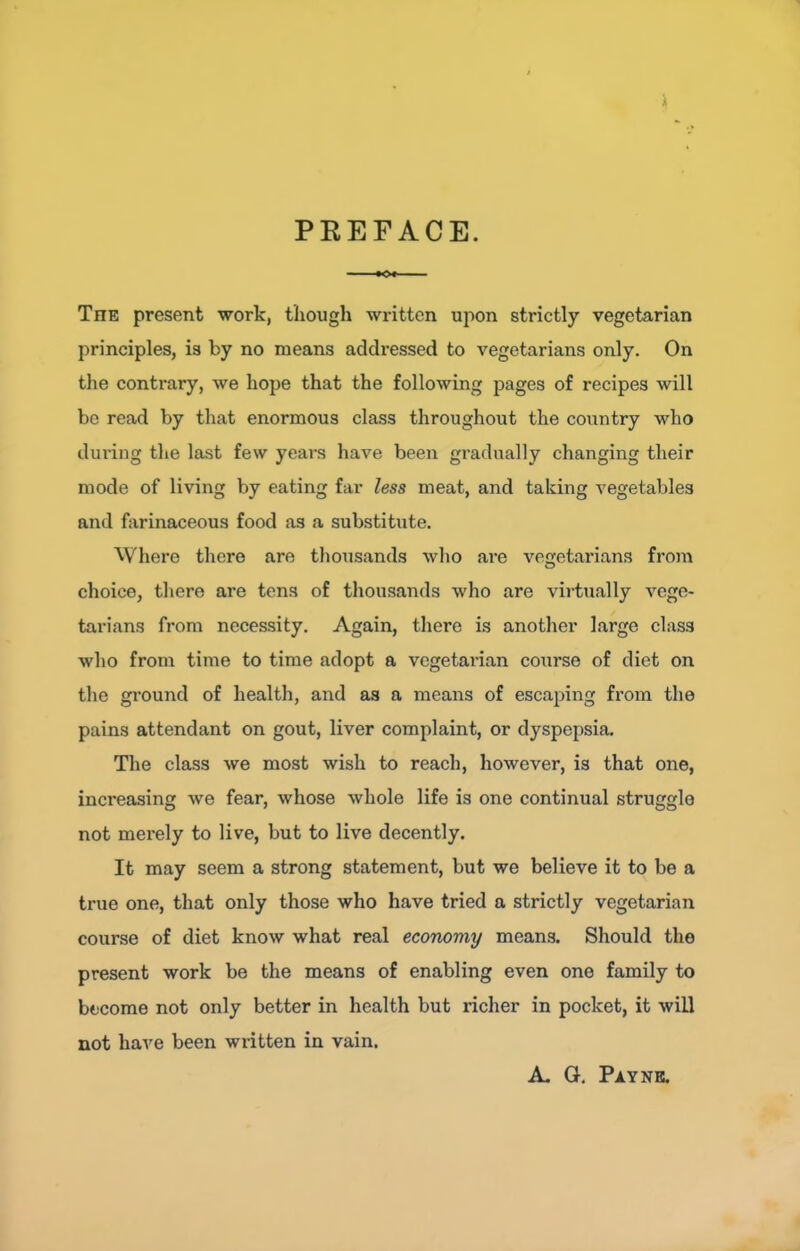 PREFACE.

The present work, though written upon strictly vegetarian principles, is by no means addressed to vegetarians only. On the contrary, we hope that the following pages of recipes will be read by that enormous class throughout the country who during the last few years have been gradually changing their mode of living by eating far less meat, and taking vegetables and farinaceous food as a substitute.

Where there are thousands who are vegetarians from choice, there are tens of thousands who are virtually vegetarians from necessity. Again, there is another large class who from time to time adopt a vegetarian course of diet on the ground of health, and as a means of escaping from the pains attendant on gout, liver complaint, or dyspepsia.

The class we most wish to reach, however, is that one, increasing we fear, whose whole life is one continual struggle not merely to live, but to live decently.

It may seem a strong statement, but we believe it to be a true one, that only those who have tried a strictly vegetarian course of diet know what real economy means. Should the present work be the means of enabling even one family to become not only better in health but richer in pocket, it will not have been written in vain.

A. G. Payne.